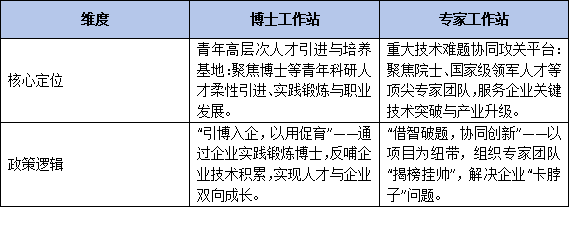 | 维度 | 博士工作站 | 专家工作站 |
|---|---|---|
| 核心定位 | 青年高层次人才引进与培养基地:聚焦博士等青年科研人才柔性引进、实践锻炼与职业发展。 | 重大技术难题协同攻关平台:聚焦院士、国家级领军人才等顶尖专家团队,服务企业关键技术突破与产业升级。 |
| 政策逻辑 | “引博入企,以用促育”——通过企业实践锻炼博士,反哺企业技术积累,实现人才与企业双向成长。 | “借智破题,协同创新”——以项目为纽带,组织专家团队“揭榜挂帅”,解决企业“卡脖子”问题。 |